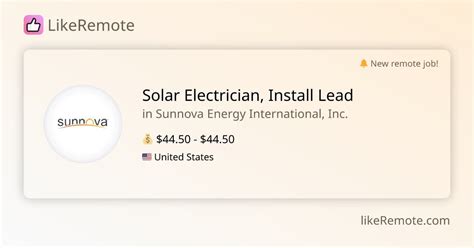 LikeRemote

New remote job!

sunnova

Solar Electrician, Install Lead

in Sunnova Energy International, Inc.

$44.50 - $44.50

United States

likeRemote.com